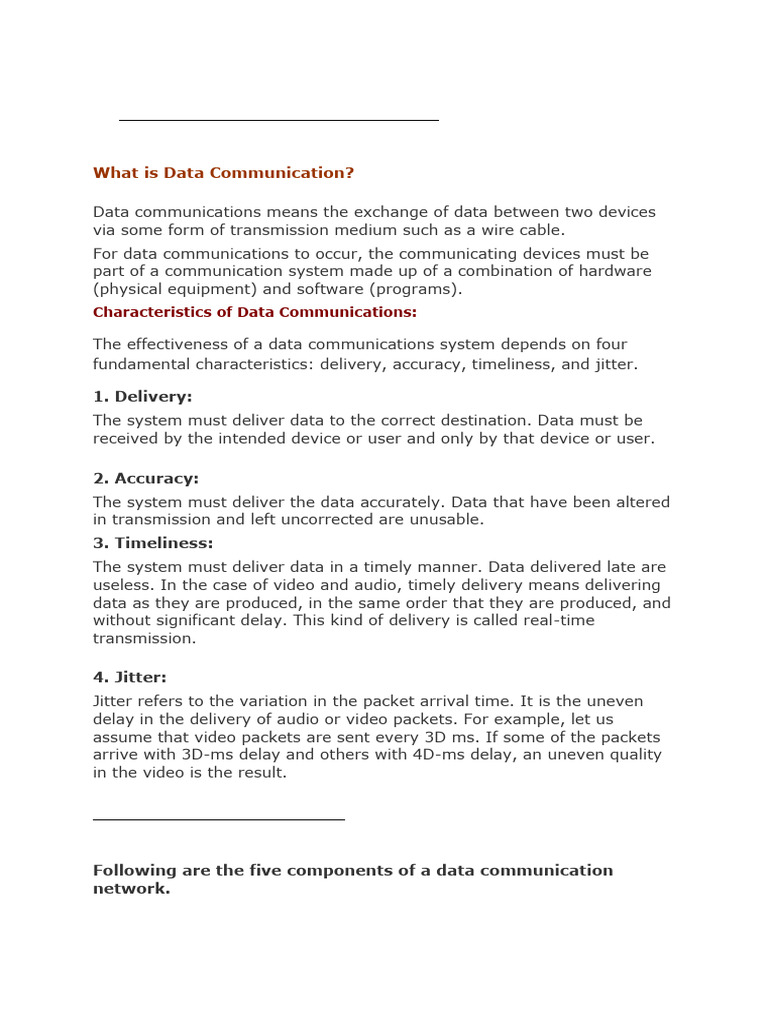 What is Data Communication?

Data communications means the exchange of data between two devices via some form of transmission medium such as a wire cable.

For data communications to occur, the communicating devices must be part of a communication system made up of a combination of hardware (physical equipment) and software (programs).

Characteristics of Data Communications:

The effectiveness of a data communications system depends on four fundamental characteristics: delivery, accuracy, timeliness, and jitter.

1. Delivery:

The system must deliver data to the correct destination. Data must be received by the intended device or user and only by that device or user.

2. Accuracy:

The system must deliver the data accurately. Data that have been altered in transmission and left uncorrected are unusable.

3. Timeliness:

The system must deliver data in a timely manner. Data delivered late are useless. In the case of video and audio, timely delivery means delivering data as they are produced, in the same order that they are produced, and without significant delay. This kind of delivery is called real-time transmission.

4. Jitter:

Jitter refers to the variation in the packet arrival time. It is the uneven delay in the delivery of audio or video packets. For example, let us assume that video packets are sent every 3D ms. If some of the packets arrive with 3D-ms delay and others with 4D-ms delay, an uneven quality in the video is the result.

Following are the five components of a data communication network.